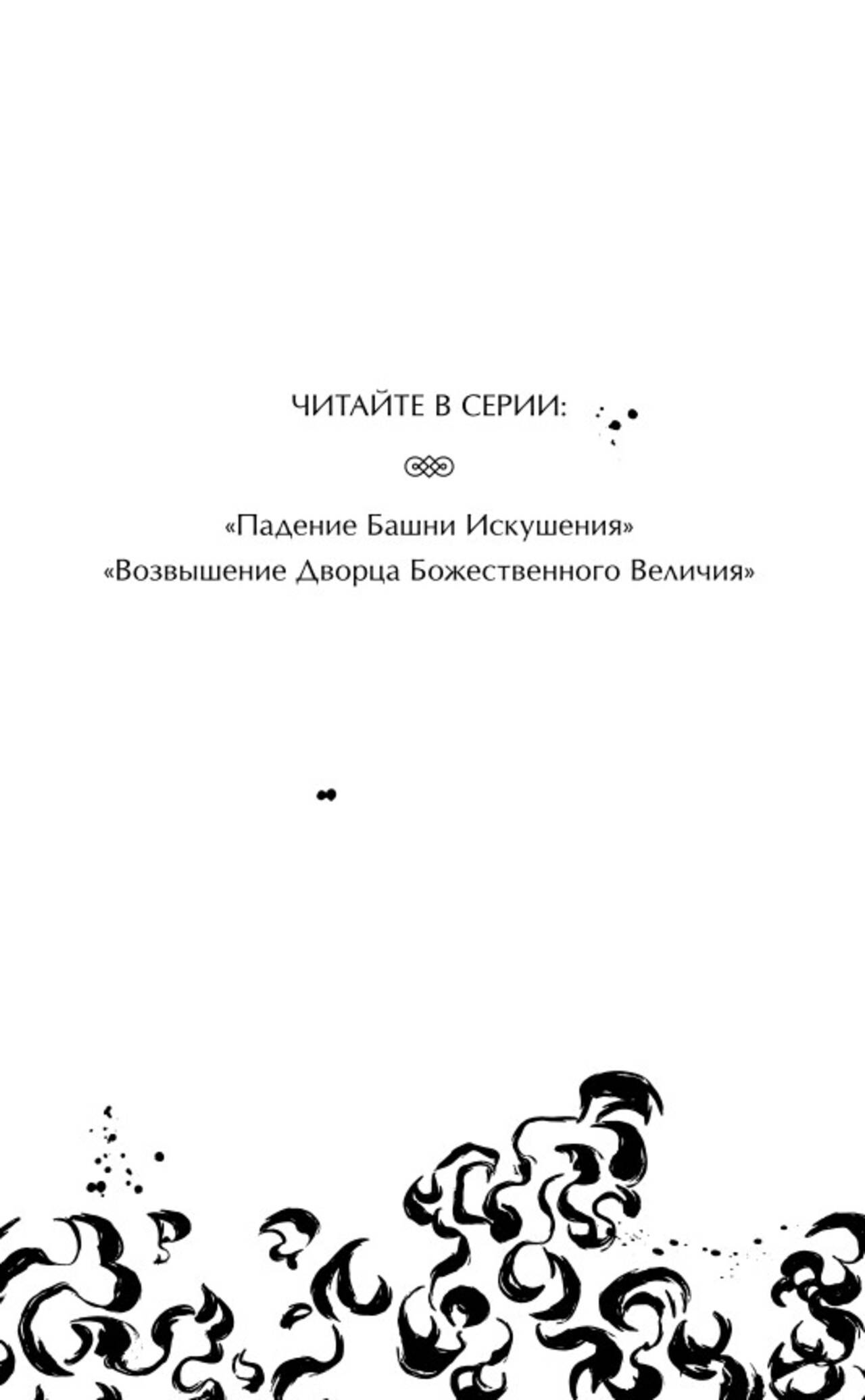 ЧИТАЙТЕ В СЕРИИ:

«Падение Башни Искушения»
«Возвышение Дворца Божественного Величия»